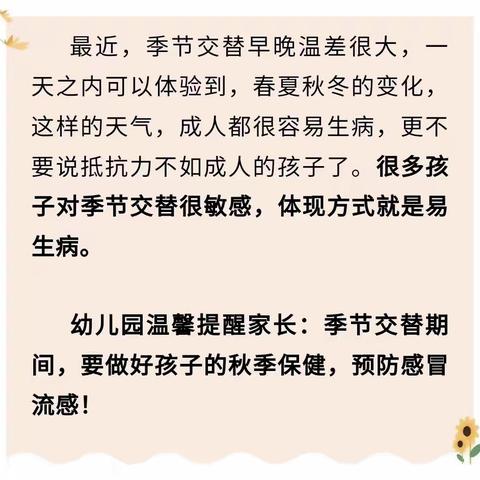 最近，季节交替早晚温差很大，一天之内可以体验到，春夏秋冬的变化，这样的天气，成人都很容易生病，更不要说抵抗力不如成人的孩子了。很多孩子对季节交替很敏感，体现方式就是易生病。

幼儿园温馨提醒家长：季节交替期间，要做好孩子的秋季保健，预防感冒流感！